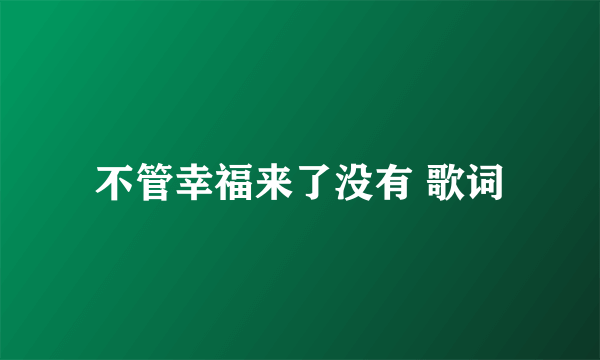 不管幸福来了没有 歌词